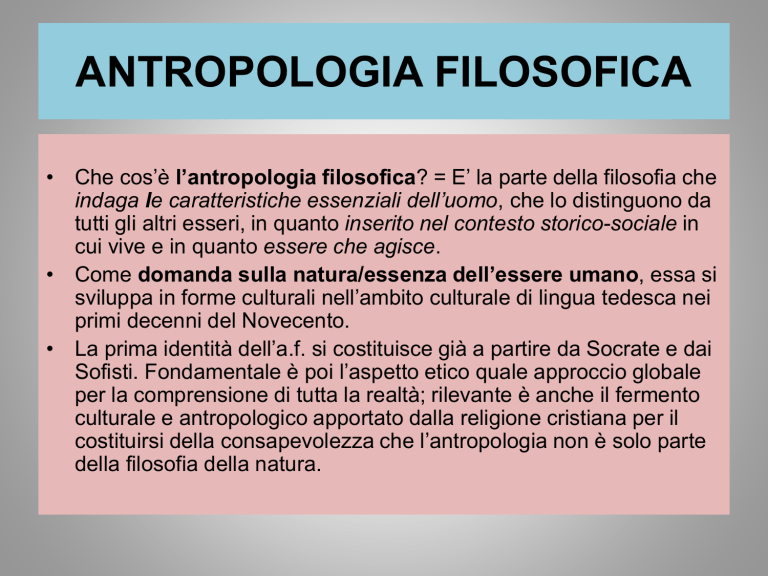 ANTROPOLOGIA FILOSOFICA

• Che cos'è l'antropologia filosofica? = E' la parte della filosofia che indaga le caratteristiche essenziali dell'uomo, che lo distinguono da tutti gli altri esseri, in quanto inserito nel contesto storico-sociale in cui vive e in quanto essere che agisce.
• Come domanda sulla natura/essenza dell'essere umano, essa si sviluppa in forme culturali nell'ambito culturale di lingua tedesca nei primi decenni del Novecento.
• La prima identità dell'a.f. si costituisce già a partire da Socrate e dai Sofisti. Fondamentale è poi l'aspetto etico quale approccio globale per la comprensione di tutta la realtà; rilevante è anche il fermento culturale e antropologico apportato dalla religione cristiana per il costituirsi della consapevolezza che l'antropologia non è solo parte della filosofia della natura.